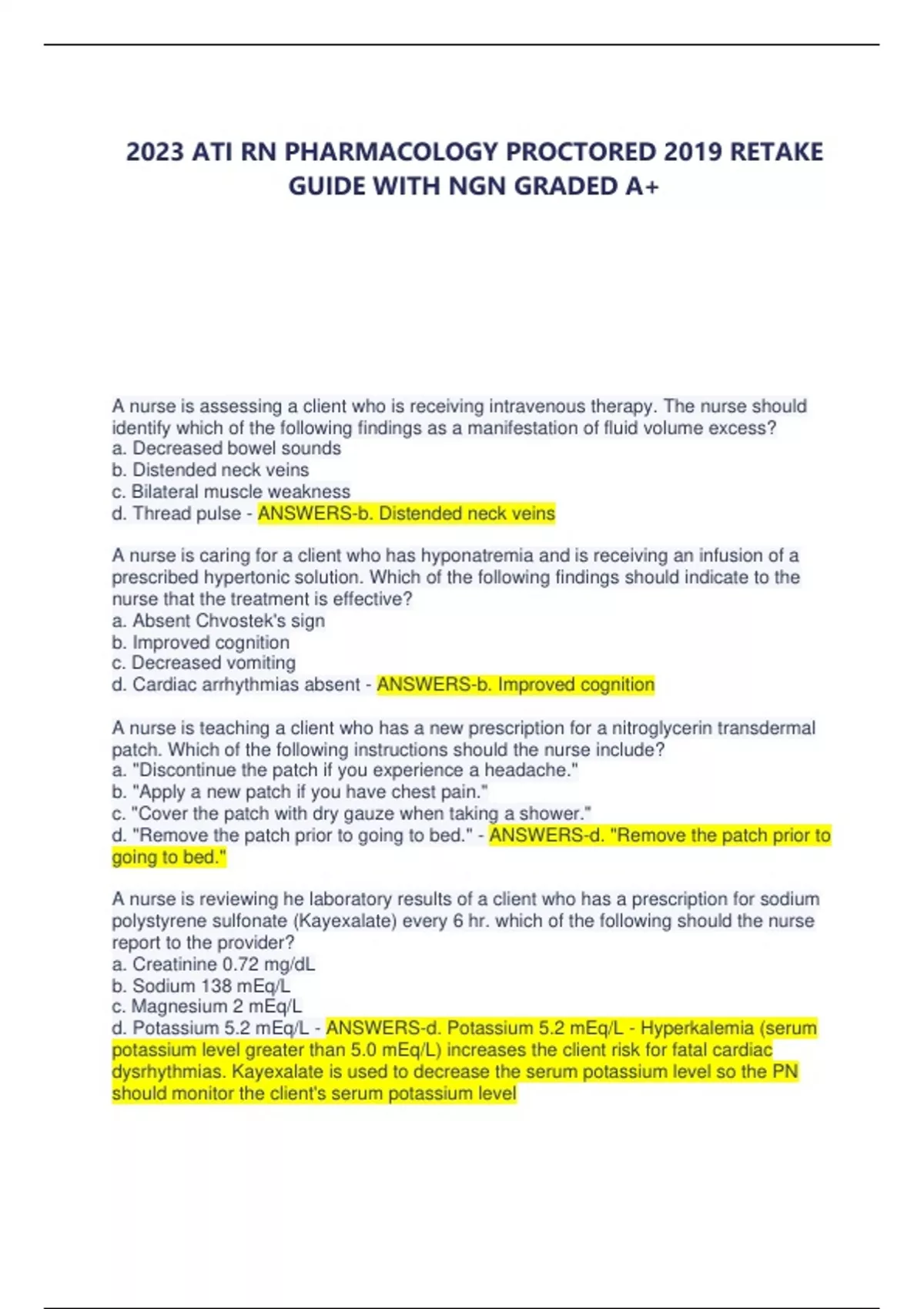 2023 ATI RN PHARMACOLOGY PROCTORED 2019 RETAKE GUIDE WITH NGN GRADED A+

A nurse is assessing a client who is receiving intravenous therapy. The nurse should identify which of the following findings as a manifestation of fluid volume excess?
a. Decreased bowel sounds
b. Distended neck veins
c. Bilateral muscle weakness
d. Thread pulse - ANSWERS-b. Distended neck veins

A nurse is caring for a client who has hyponatremia and is receiving an infusion of a prescribed hypertonic solution. Which of the following findings should indicate to the nurse that the treatment is effective?
a. Absent Chvostek's sign
b. Improved cognition
c. Decreased vomiting
d. Cardiac arrhythmias absent - ANSWERS-b. Improved cognition

A nurse is teaching a client who has a new prescription for a nitroglycerin transdermal patch. Which of the following instructions should the nurse include?
a. "Discontinue the patch if you experience a headache."
b. "Apply a new patch if you have chest pain."
c. "Cover the patch with dry gauze when taking a shower."
d. "Remove the patch prior to going to bed." - ANSWERS-d. "Remove the patch prior to going to bed."

A nurse is reviewing he laboratory results of a client who has a prescription for sodium polystyrene sulfonate (Kayexalate) every 6 hr. which of the following should the nurse report to the provider?
a. Creatinine 0.72 mg/dL
b. Sodium 138 mEq/L
c. Magnesium 2 mEq/L
d. Potassium 5.2 mEq/L - ANSWERS-d. Potassium 5.2 mEq/L - Hyperkalemia (serum potassium level greater than 5.0 mEq/L) increases the client risk for fatal cardiac dysrhythmias. Kayexalate is used to decrease the serum potassium level so the PN should monitor the client's serum potassium level